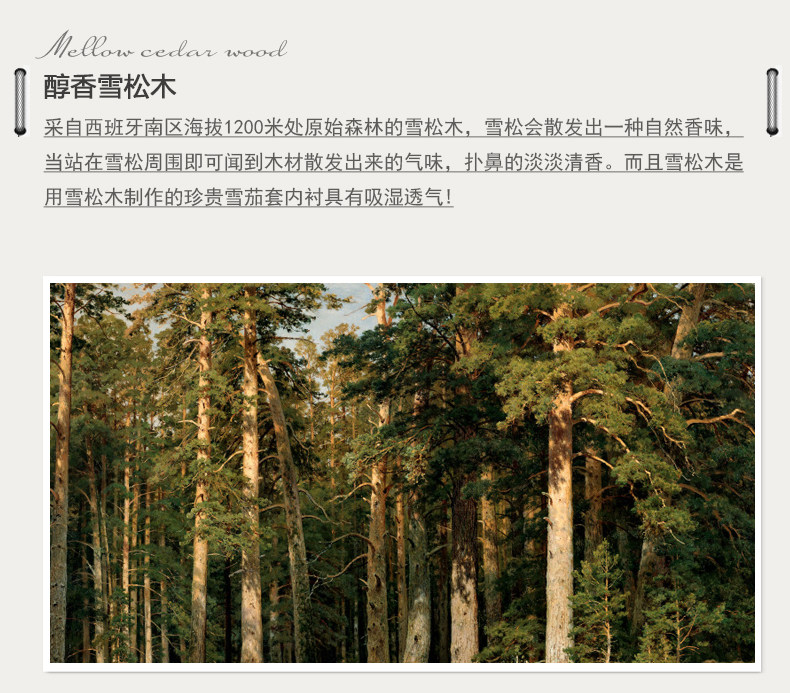 Mellow cedar wood

醇香雪松木

采自西班牙南区海拔1200米处原始森林的雪松木，雪松会散发出一种自然香味，当站在雪松周围即可闻到木材散发出来的气味，扑鼻的淡淡清香。而且雪松木是用雪松木制作的珍贵雪茄套内衬具有吸湿透气！